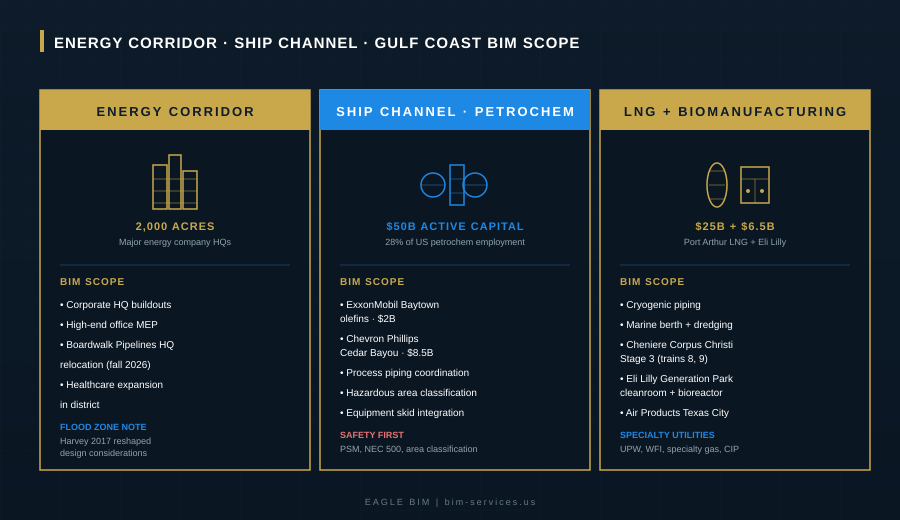 ENERGY CORRIDOR · SHIP CHANNEL · GULF COAST BIM SCOPE

ENERGY CORRIDOR

2,000 ACRES
Major energy company HQs

BIM SCOPE

• Corporate HQ buildouts
• High-end office MEP
• Boardwalk Pipelines HQ relocation (fall 2026)
• Healthcare expansion in district

FLOOD ZONE NOTE
Harvey 2017 reshaped design considerations

SHIP CHANNEL · PETROCHEM

$50B ACTIVE CAPITAL
28% of US petrochem employment

BIM SCOPE

• ExxonMobil Baytown olefins · $2B
• Chevron Phillips Cedar Bayou · $8.5B
• Process piping coordination
• Hazardous area classification
• Equipment skid integration

SAFETY FIRST
PSM, NEC 500, area classification

LNG + BIOMANUFACTURING

$25B + $6.5B
Port Arthur LNG + Eli Lilly

BIM SCOPE

• Cryogenic piping
• Marine berth + dredging
• Cheniere Corpus Christi Stage 3 (trains 8, 9)
• Eli Lilly Generation Park cleanroom + bioreactor
• Air Products Texas City

SPECIALTY UTILITIES
UPW, WFI, specialty gas, CIP

EAGLE BIM | bim-services.us